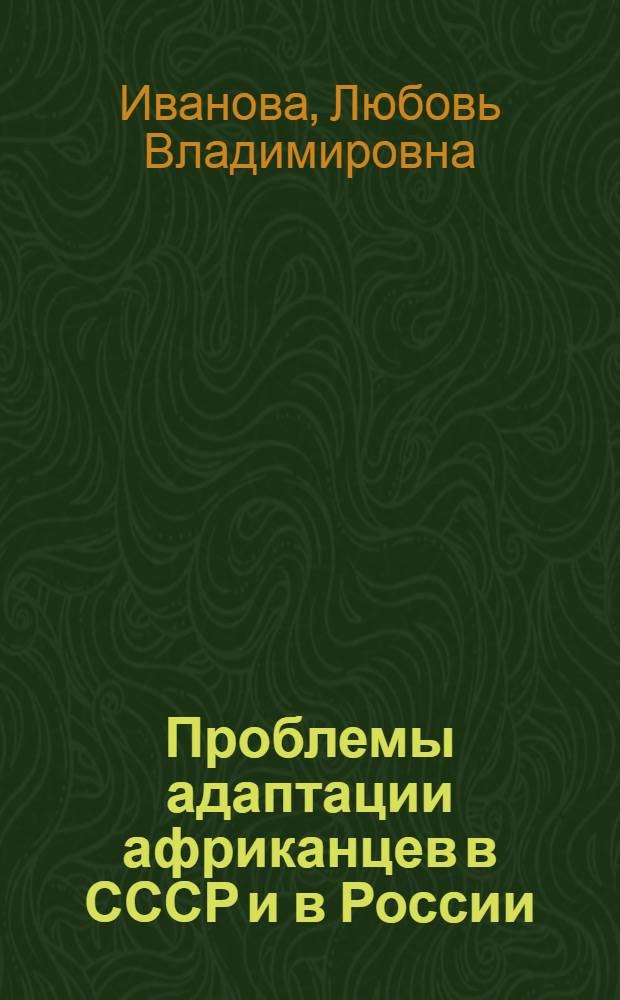 Иванова, Любовь Владимировна

Проблемы адаптации африканцев в СССР и в России